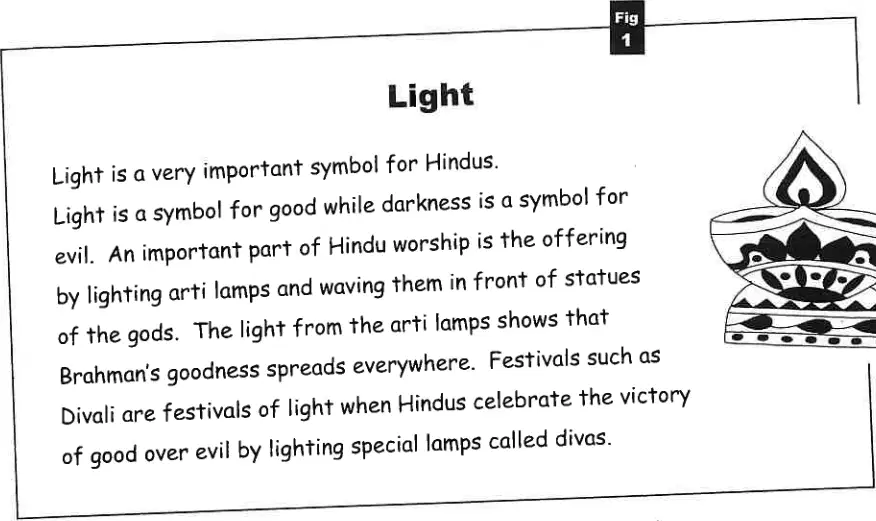 Fig 1

Light

Light is a very important symbol for Hindus.
Light is a symbol for good while darkness is a symbol for evil. An important part of Hindu worship is the offering by lighting arti lamps and waving them in front of statues of the gods. The light from the arti lamps shows that Brahman's goodness spreads everywhere. Festivals such as Divali are festivals of light when Hindus celebrate the victory of good over evil by lighting special lamps called divas.